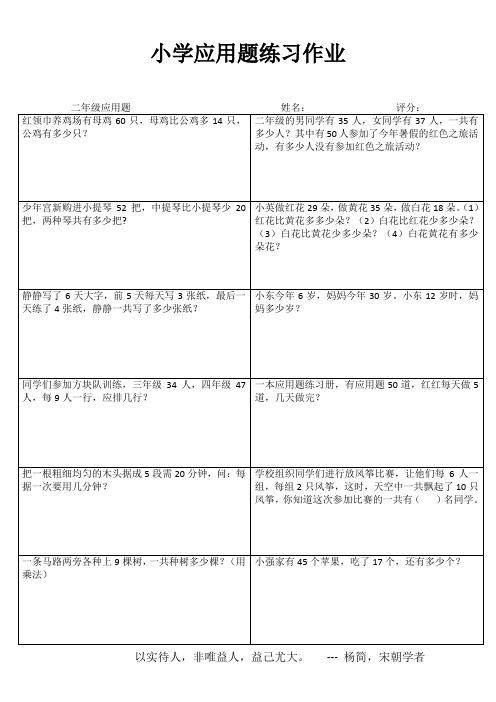 小学应用题练习作业

二年级应用题　　　　　　　　　　　　姓名：　　　　　　　　评分：

| | |
|---|---|
| 红领巾养鸡场有母鸡 60 只，母鸡比公鸡多 14 只，公鸡有多少只？ | 二年级的男同学有 35 人，女同学有 37 人，一共有多少人？其中有 50 人参加了今年暑假的红色之旅活动，有多少人没有参加红色之旅活动？ |
| 少年宫新购进小提琴 52 把，中提琴比小提琴少 20 把，两种琴共有多少把？ | 小英做红花 29 朵，做黄花 35 朵，做白花 18 朵。（1）红花比黄花多多少朵？（2）白花比红花少多少朵？（3）白花比黄花少多少朵？（4）白花黄花有多少朵花？ |
| 静静写了 6 天大字，前 5 天每天写 3 张纸，最后一天练了 4 张纸，静静一共写了多少张纸？ | 小东今年 6 岁，妈妈今年 30 岁。小东 12 岁时，妈妈多少岁？ |
| 同学们参加方块队训练，三年级 34 人，四年级 47 人，每 9 人一行，应排几行？ | 一本应用题练习册，有应用题 50 道，红红每天做 5 道，几天做完？ |
| 把一根粗细均匀的木头据成 5 段需 20 分钟，问：每据一次要用几分钟？ | 学校组织同学们进行放风筝比赛，让他们每 6 人一组，每组 2 只风筝，这时，天空中一共飘起了 10 只风筝，你知道这次参加比赛的一共有（　）名同学。 |
| 一条马路两旁各种上 9 棵树，一共种树多少棵？（用乘法） | 小强家有 45 个苹果，吃了 17 个，还有多少个？ |

以实待人，非唯益人，益己尤大。　--- 杨简，宋朝学者